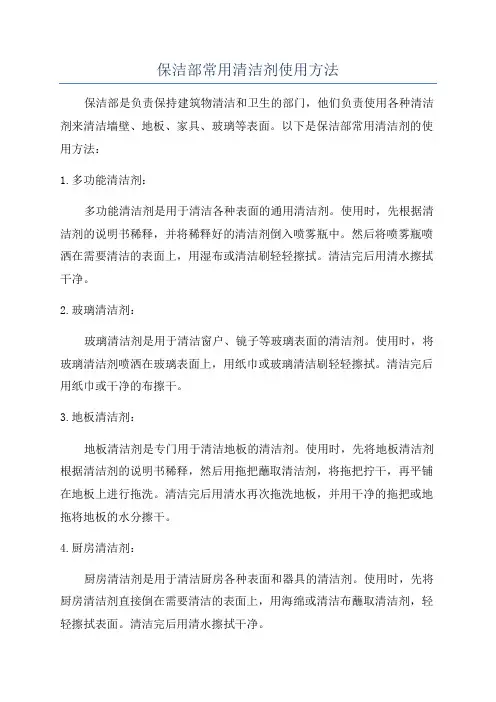 保洁部常用清洁剂使用方法

保洁部是负责保持建筑物清洁和卫生的部门，他们负责使用各种清洁剂来清洁墙壁、地板、家具、玻璃等表面。以下是保洁部常用清洁剂的使用方法：

1. 多功能清洁剂：

多功能清洁剂是用于清洁各种表面的通用清洁剂。使用时，先根据清洁剂的说明书稀释，并将稀释好的清洁剂倒入喷雾瓶中。然后将喷雾瓶喷洒在需要清洁的表面上，用湿布或清洁刷轻轻擦拭。清洁完后用清水擦拭干净。

2. 玻璃清洁剂：

玻璃清洁剂是用于清洁窗户、镜子等玻璃表面的清洁剂。使用时，将玻璃清洁剂喷洒在玻璃表面上，用纸巾或玻璃清洁刷轻轻擦拭。清洁完后用纸巾或干净的布擦干。

3. 地板清洁剂：

地板清洁剂是专门用于清洁地板的清洁剂。使用时，先将地板清洁剂根据清洁剂的说明书稀释，然后用拖把蘸取清洁剂，将拖把拧干，再平铺在地板上进行拖洗。清洁完后用清水再次拖洗地板，并用干净的拖把或地拖将地板的水分擦干。

4. 厨房清洁剂：

厨房清洁剂是用于清洁厨房各种表面和器具的清洁剂。使用时，先将厨房清洁剂直接倒在需要清洁的表面上，用海绵或清洁布蘸取清洁剂，轻轻擦拭表面。清洁完后用清水擦拭干净。